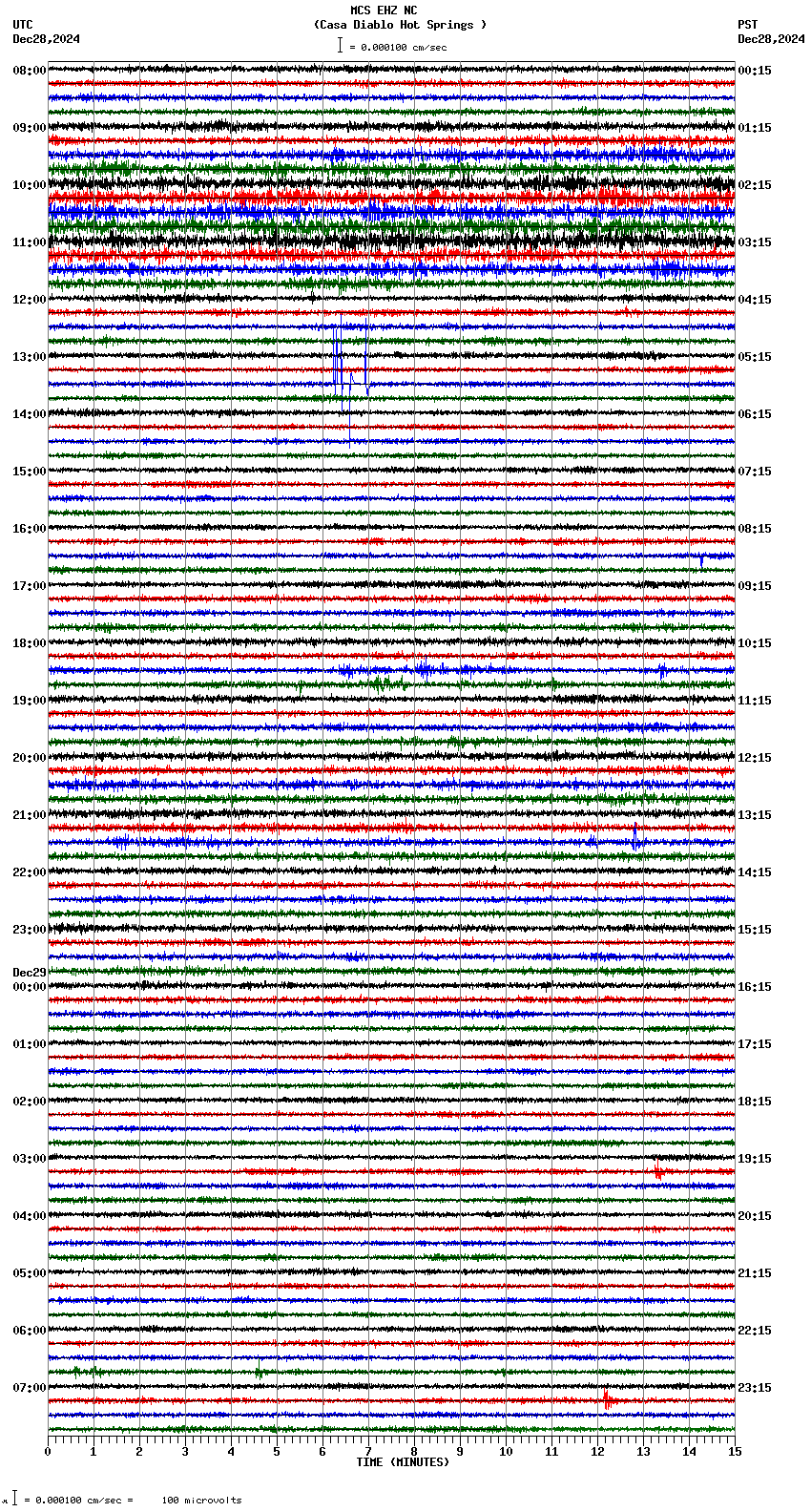 MCS EHZ NC
(Casa Diablo Hot Springs )
= 0.000100 cm/sec

UTC
Dec28,2024

PST
Dec28,2024

08:00
09:00
10:00
11:00
12:00
13:00
14:00
15:00
16:00
17:00
18:00
19:00
20:00
21:00
22:00
23:00
Dec29
00:00
01:00
02:00
03:00
04:00
05:00
06:00
07:00

00:15
01:15
02:15
03:15
04:15
05:15
06:15
07:15
08:15
09:15
10:15
11:15
12:15
13:15
14:15
15:15
16:15
17:15
18:15
19:15
20:15
21:15
22:15
23:15

0 1 2 3 4 5 6 7 8 9 10 11 12 13 14 15
TIME (MINUTES)

= 0.000100 cm/sec = 100 microvolts